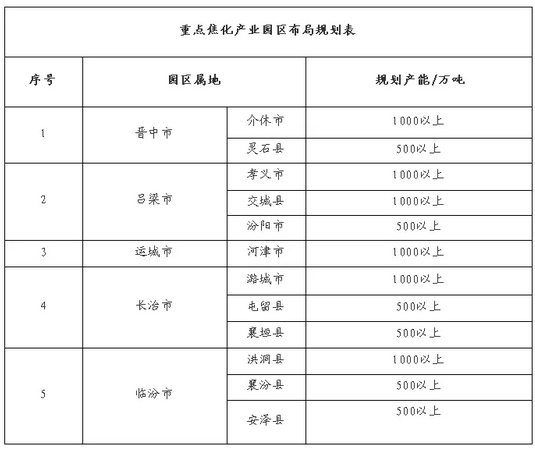 重点焦化产业园区布局规划表

| 序号 | 园区属地 | | 规划产能/万吨 |
|---|---|---|---|
| 1 | 晋中市 | 介休市 | 1000以上 |
| | | 灵石县 | 500以上 |
| 2 | 吕梁市 | 孝义市 | 1000以上 |
| | | 交城县 | 1000以上 |
| | | 汾阳市 | 500以上 |
| 3 | 运城市 | 河津市 | 1000以上 |
| 4 | 长治市 | 潞城市 | 1000以上 |
| | | 屯留县 | 500以上 |
| | | 襄垣县 | 500以上 |
| 5 | 临汾市 | 洪洞县 | 1000以上 |
| | | 襄汾县 | 500以上 |
| | | 安泽县 | 500以上 |